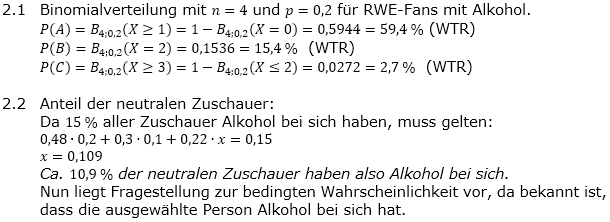 2.1 Binomialverteilung mit $n = 4$ und $p = 0,2$ für RWE-Fans mit Alkohol.
$P(A) = B_{4;0,2}(X \geq 1) = 1 - B_{4;0,2}(X = 0) = 0,5944 = 59,4\,\%$ (WTR)
$P(B) = B_{4;0,2}(X = 2) = 0,1536 = 15,4\,\%$ (WTR)
$P(C) = B_{4;0,2}(X \geq 3) = 1 - B_{4;0,2}(X \leq 2) = 0,0272 = 2,7\,\%$ (WTR)

2.2 Anteil der neutralen Zuschauer:
Da $15\,\%$ aller Zuschauer Alkohol bei sich haben, muss gelten:
$0,48 \cdot 0,2 + 0,3 \cdot 0,1 + 0,22 \cdot x = 0,15$
$x = 0,109$
Ca. $10,9\,\%$ der neutralen Zuschauer haben also Alkohol bei sich.
Nun liegt Fragestellung zur bedingten Wahrscheinlichkeit vor, da bekannt ist, dass die ausgewählte Person Alkohol bei sich hat.